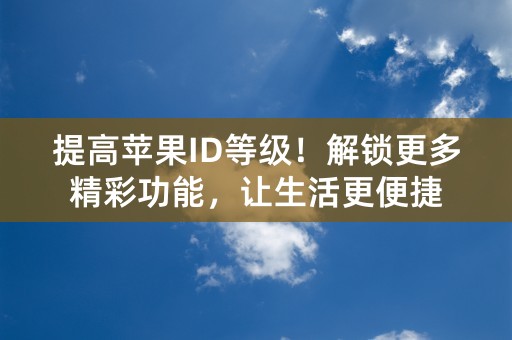 提高苹果ID等级！解锁更多精彩功能，让生活更便捷